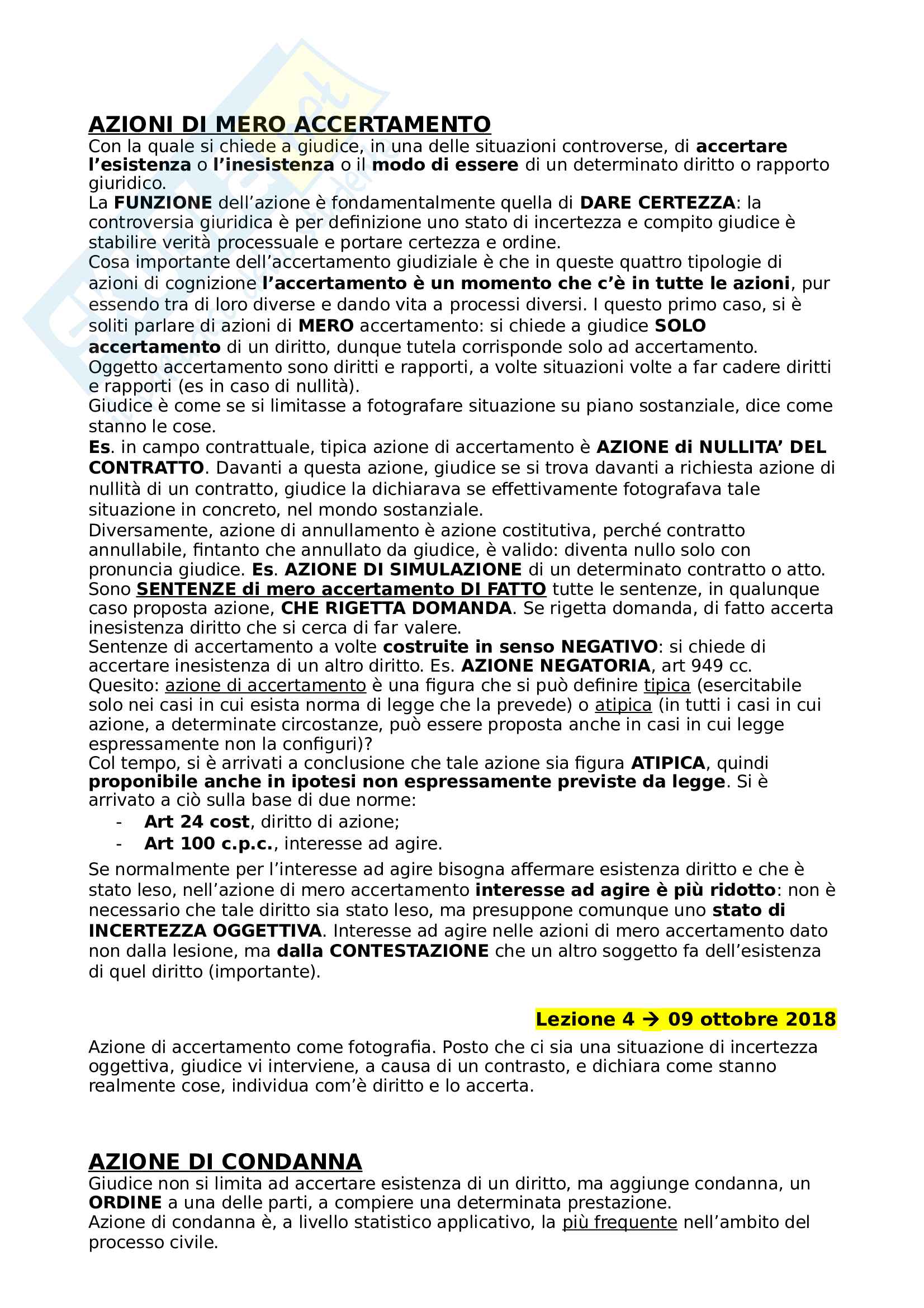 AZIONI DI MERO ACCERTAMENTO
Con la quale si chiede a giudice, in una delle situazioni controverse, di accertare l'esistenza o l'inesistenza o il modo di essere di un determinato diritto o rapporto giuridico.
La FUNZIONE dell'azione è fondamentalmente quella di DARE CERTEZZA: la controversia giuridica è per definizione uno stato di incertezza e compito giudice è stabilire verità processuale e portare certezza e ordine.
Cosa importante dell'accertamento giudiziale è che in queste quattro tipologie di azioni di cognizione l'accertamento è un momento che c'è in tutte le azioni, pur essendo tra di loro diverse e dando vita a processi diversi. I questo primo caso, si è soliti parlare di azioni di MERO accertamento: si chiede a giudice SOLO accertamento di un diritto, dunque tutela corrisponde solo ad accertamento.
Oggetto accertamento sono diritti e rapporti, a volte situazioni volte a far cadere diritti e rapporti (es in caso di nullità).
Giudice è come se si limitasse a fotografare situazione su piano sostanziale, dice come stanno le cose.
Es. in campo contrattuale, tipica azione di accertamento è AZIONE di NULLITA' DEL CONTRATTO. Davanti a questa azione, giudice se si trova davanti a richiesta azione di nullità di un contratto, giudice la dichiarava se effettivamente fotografava tale situazione in concreto, nel mondo sostanziale.
Diversamente, azione di annullamento è azione costitutiva, perché contratto annullabile, fintanto che annullato da giudice, è valido: diventa nullo solo con pronuncia giudice. Es. AZIONE DI SIMULAZIONE di un determinato contratto o atto.
Sono SENTENZE di mero accertamento DI FATTO tutte le sentenze, in qualunque caso proposta azione, CHE RIGETTA DOMANDA. Se rigetta domanda, di fatto accerta inesistenza diritto che si cerca di far valere.
Sentenze di accertamento a volte costruite in senso NEGATIVO: si chiede di accertare inesistenza di un altro diritto. Es. AZIONE NEGATORIA, art 949 cc.
Quesito: azione di accertamento è una figura che si può definire tipica (esercitabile solo nei casi in cui esista norma di legge che la prevede) o atipica (in tutti i casi in cui azione, a determinate circostanze, può essere proposta anche in casi in cui legge espressamente non la configuri)?
Col tempo, si è arrivati a conclusione che tale azione sia figura ATIPICA, quindi proponibile anche in ipotesi non espressamente previste da legge. Si è arrivato a ciò sulla base di due norme:
- Art 24 cost, diritto di azione;
- Art 100 c.p.c., interesse ad agire.

Se normalmente per l'interesse ad agire bisogna affermare esistenza diritto e che è stato leso, nell'azione di mero accertamento interesse ad agire è più ridotto: non è necessario che tale diritto sia stato leso, ma presuppone comunque uno stato di INCERTEZZA OGGETTIVA. Interesse ad agire nelle azioni di mero accertamento dato non dalla lesione, ma dalla CONTESTAZIONE che un altro soggetto fa dell'esistenza di quel diritto (importante).

Lezione 4 → 09 ottobre 2018

Azione di accertamento come fotografia. Posto che ci sia una situazione di incertezza oggettiva, giudice vi interviene, a causa di un contrasto, e dichiara come stanno realmente cose, individua com'è diritto e lo accerta.

AZIONE DI CONDANNA
Giudice non si limita ad accertare esistenza di un diritto, ma aggiunge condanna, un ORDINE a una delle parti, a compiere una determinata prestazione.
Azione di condanna è, a livello statistico applicativo, la più frequente nell'ambito del processo civile.